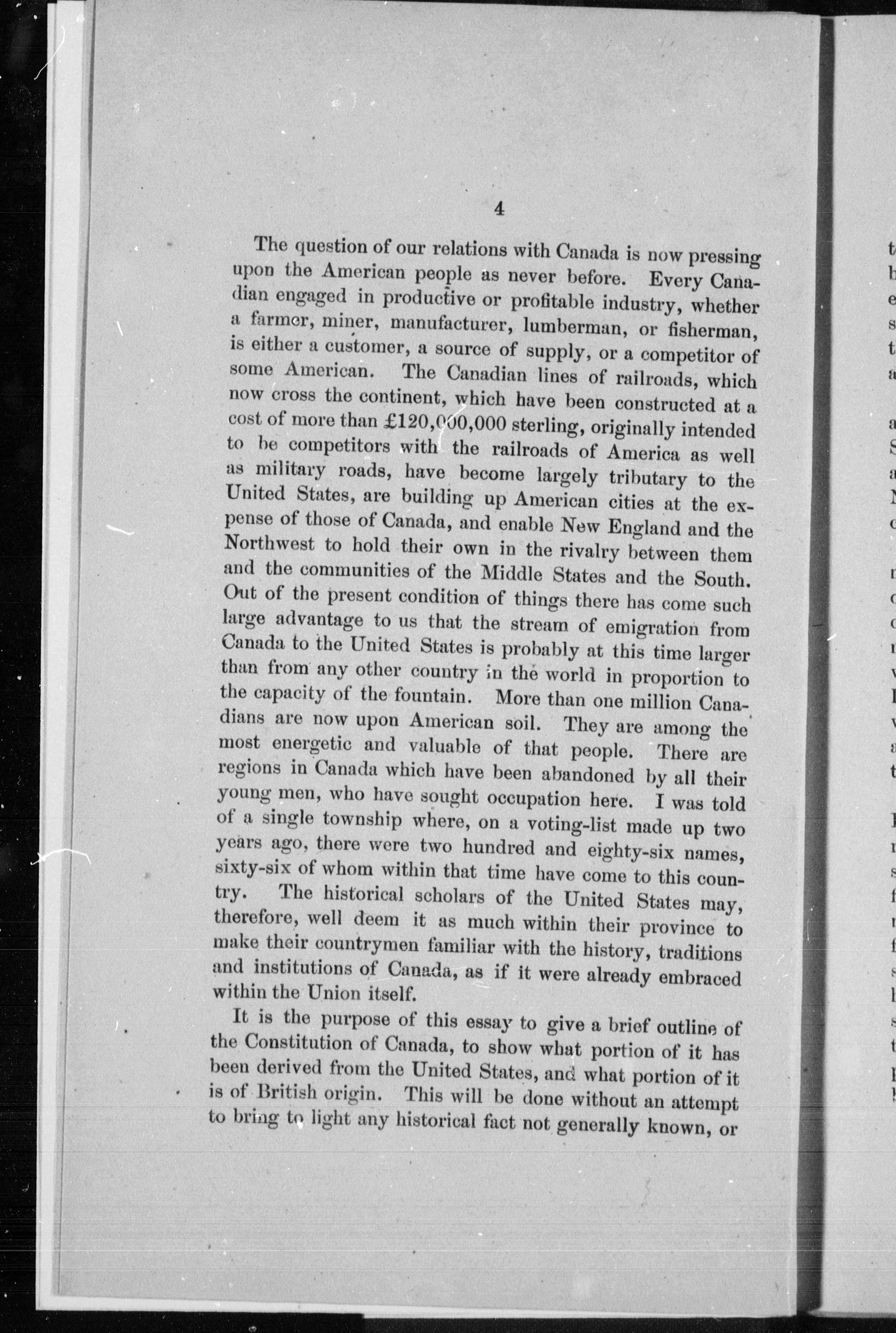 4

The question of our relations with Canada is now pressing upon the American people as never before. Every Canadian engaged in productive or profitable industry, whether a farmer, miner, manufacturer, lumberman, or fisherman, is either a customer, a source of supply, or a competitor of some American. The Canadian lines of railroads, which now cross the continent, which have been constructed at a cost of more than £120,000,000 sterling, originally intended to be competitors with the railroads of America as well as military roads, have become largely tributary to the United States, are building up American cities at the expense of those of Canada, and enable New England and the Northwest to hold their own in the rivalry between them and the communities of the Middle States and the South. Out of the present condition of things there has come such large advantage to us that the stream of emigration from Canada to the United States is probably at this time larger than from any other country in the world in proportion to the capacity of the fountain. More than one million Canadians are now upon American soil. They are among the most energetic and valuable of that people. There are regions in Canada which have been abandoned by all their young men, who have sought occupation here. I was told of a single township where, on a voting-list made up two years ago, there were two hundred and eighty-six names, sixty-six of whom within that time have come to this country. The historical scholars of the United States may, therefore, well deem it as much within their province to make their countrymen familiar with the history, traditions and institutions of Canada, as if it were already embraced within the Union itself.

It is the purpose of this essay to give a brief outline of the Constitution of Canada, to show what portion of it has been derived from the United States, and what portion of it is of British origin. This will be done without an attempt to bring to light any historical fact not generally known, or